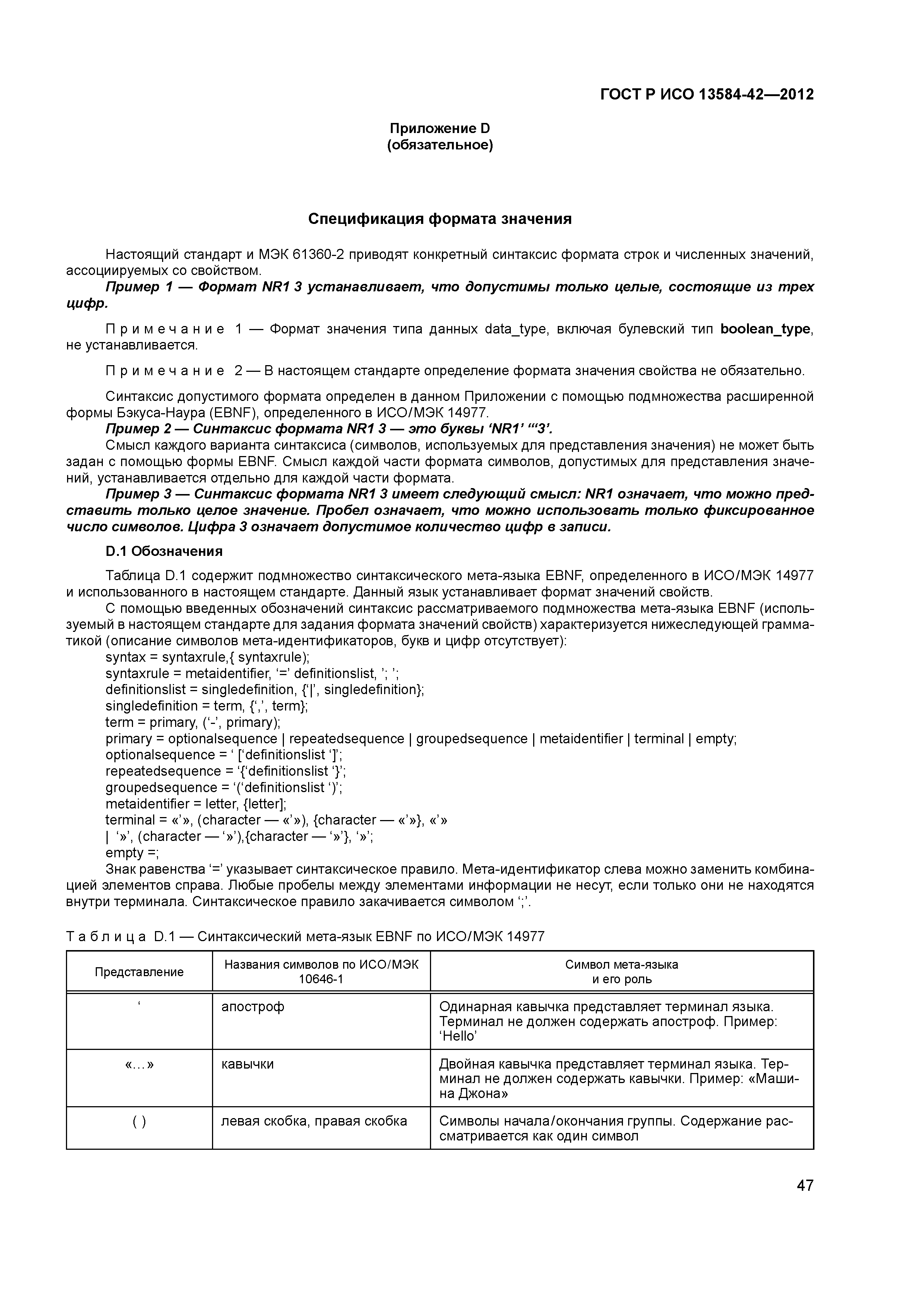 ГОСТ Р ИСО 13584-42—2012

Приложение D
(обязательное)

Спецификация формата значения

Настоящий стандарт и МЭК 61360-2 приводят конкретный синтаксис формата строк и численных значений, ассоциируемых со свойством.

Пример 1 — Формат NR1 3 устанавливает, что допустимы только целые, состоящие из трех цифр.

Примечание 1 — Формат значения типа данных data_type, включая булевский тип boolean_type, не устанавливается.

Примечание 2 — В настоящем стандарте определение формата значения свойства не обязательно.

Синтаксис допустимого формата определен в данном Приложении с помощью подмножества расширенной формы Бэкуса-Наура (EBNF), определенного в ИСО/МЭК 14977.

Пример 2 — Синтаксис формата NR1 3 — это буквы ‘NR1’ ‘‘‘3’.

Смысл каждого варианта синтаксиса (символов, используемых для представления значения) не может быть задан с помощью формы EBNF. Смысл каждой части формата символов, допустимых для представления значений, устанавливается отдельно для каждой части формата.

Пример 3 — Синтаксис формата NR1 3 имеет следующий смысл: NR1 означает, что можно представить только целое значение. Пробел означает, что можно использовать только фиксированное число символов. Цифра 3 означает допустимое количество цифр в записи.

D.1 Обозначения

Таблица D.1 содержит подмножество синтаксического мета-языка EBNF, определенного в ИСО/МЭК 14977 и использованного в настоящем стандарте. Данный язык устанавливает формат значений свойств.

С помощью введенных обозначений синтаксис рассматриваемого подмножества мета-языка EBNF (используемый в настоящем стандарте для задания формата значений свойств) характеризуется нижеследующей грамматикой (описание символов мета-идентификаторов, букв и цифр отсутствует):
syntax = syntaxrule,{ syntaxrule);
syntaxrule = metaidentifier, ‘=’ definitionslist, ’; ’;
definitionslist = singledefinition, {‘|’, singledefinition};
singledefinition = term, {‘,’, term};
term = primary, (‘-’, primary);
primary = optionalsequence | repeatedsequence | groupedsequence | metaidentifier | terminal | empty;
optionalsequence = ‘ [‘definitionslist ‘]’;
repeatedsequence = ‘{‘definitionslist ‘}’;
groupedsequence = ‘(‘definitionslist ‘)’;
metaidentifier = letter, {letter];
terminal = «’», (character — «’»), {character — «’»}, «’»
| ‘»’, (character — ‘»’),{character — ‘»’}, ‘»’;
empty =;

Знак равенства ‘=’ указывает синтаксическое правило. Мета-идентификатор слева можно заменить комбинацией элементов справа. Любые пробелы между элементами информации не несут, если только они не находятся внутри терминала. Синтаксическое правило закачивается символом ‘;’.

Таблица D.1 — Синтаксический мета-язык EBNF по ИСО/МЭК 14977

| Представление | Названия символов по ИСО/МЭК 10646-1 | Символ мета-языка и его роль |
|---|---|---|
| ‘ | апостроф | Одинарная кавычка представляет терминал языка. Терминал не должен содержать апостроф. Пример: ‘Hello’ |
| «…» | кавычки | Двойная кавычка представляет терминал языка. Терминал не должен содержать кавычки. Пример: «Машина Джона» |
| ( ) | левая скобка, правая скобка | Символы начала/окончания группы. Содержание рассматривается как один символ |

47